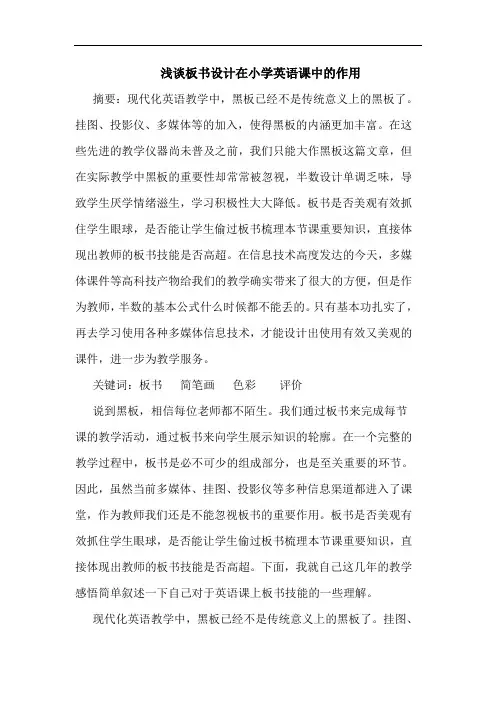 浅谈板书设计在小学英语课中的作用

摘要：现代化英语教学中，黑板已经不是传统意义上的黑板了。挂图、投影仪、多媒体等的加入，使得黑板的内涵更加丰富。在这些先进的教学仪器尚未普及之前，我们只能大作黑板这篇文章，但在实际教学中黑板的重要性却常常被忽视，半数设计单调乏味，导致学生厌学情绪滋生，学习积极性大大降低。板书是否美观有效抓住学生眼球，是否能让学生偷过板书梳理本节课重要知识，直接体现出教师的板书技能是否高超。在信息技术高度发达的今天，多媒体课件等高科技产物给我们的教学确实带来了很大的方便，但是作为教师，半数的基本公式什么时候都不能丢的。只有基本功扎实了，再去学习使用各种多媒体信息技术，才能设计出使用有效又美观的课件，进一步为教学服务。

关键词：板书　简笔画　色彩　评价

说到黑板，相信每位老师都不陌生。我们通过板书来完成每节课的教学活动，通过板书来向学生展示知识的轮廓。在一个完整的教学过程中，板书是必不可少的组成部分，也是至关重要的环节。因此，虽然当前多媒体、挂图、投影仪等多种信息渠道都进入了课堂，作为教师我们还是不能忽视板书的重要作用。板书是否美观有效抓住学生眼球，是否能让学生偷过板书梳理本节课重要知识，直接体现出教师的板书技能是否高超。下面，我就自己这几年的教学感悟简单叙述一下自己对于英语课上板书技能的一些理解。

现代化英语教学中，黑板已经不是传统意义上的黑板了。挂图、